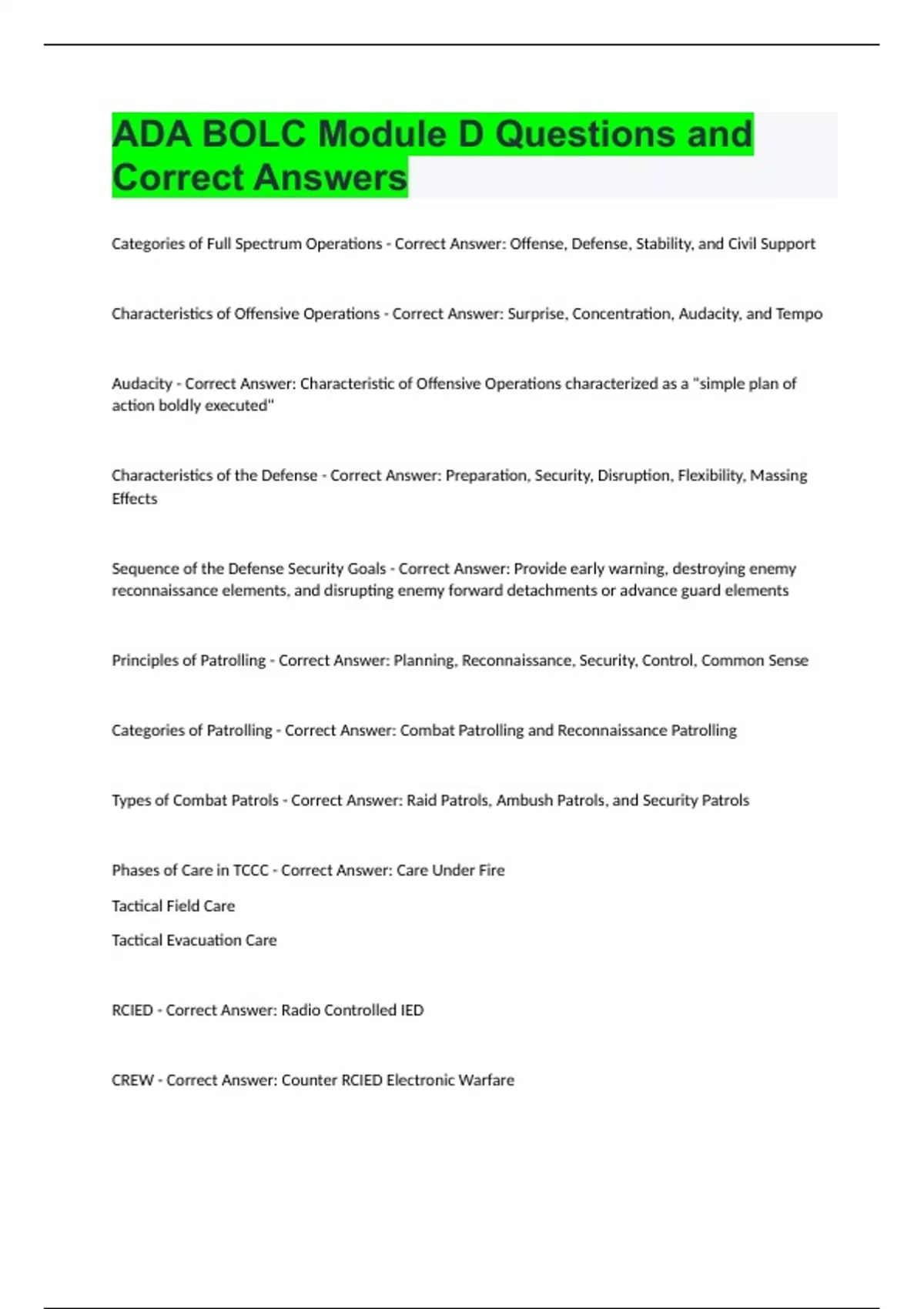 ADA BOLC Module D Questions and Correct Answers

Categories of Full Spectrum Operations - Correct Answer: Offense, Defense, Stability, and Civil Support

Characteristics of Offensive Operations - Correct Answer: Surprise, Concentration, Audacity, and Tempo

Audacity - Correct Answer: Characteristic of Offensive Operations characterized as a "simple plan of action boldly executed"

Characteristics of the Defense - Correct Answer: Preparation, Security, Disruption, Flexibility, Massing Effects

Sequence of the Defense Security Goals - Correct Answer: Provide early warning, destroying enemy reconnaissance elements, and disrupting enemy forward detachments or advance guard elements

Principles of Patrolling - Correct Answer: Planning, Reconnaissance, Security, Control, Common Sense

Categories of Patrolling - Correct Answer: Combat Patrolling and Reconnaissance Patrolling

Types of Combat Patrols - Correct Answer: Raid Patrols, Ambush Patrols, and Security Patrols

Phases of Care in TCCC - Correct Answer: Care Under Fire

Tactical Field Care

Tactical Evacuation Care

RCIED - Correct Answer: Radio Controlled IED

CREW - Correct Answer: Counter RCIED Electronic Warfare